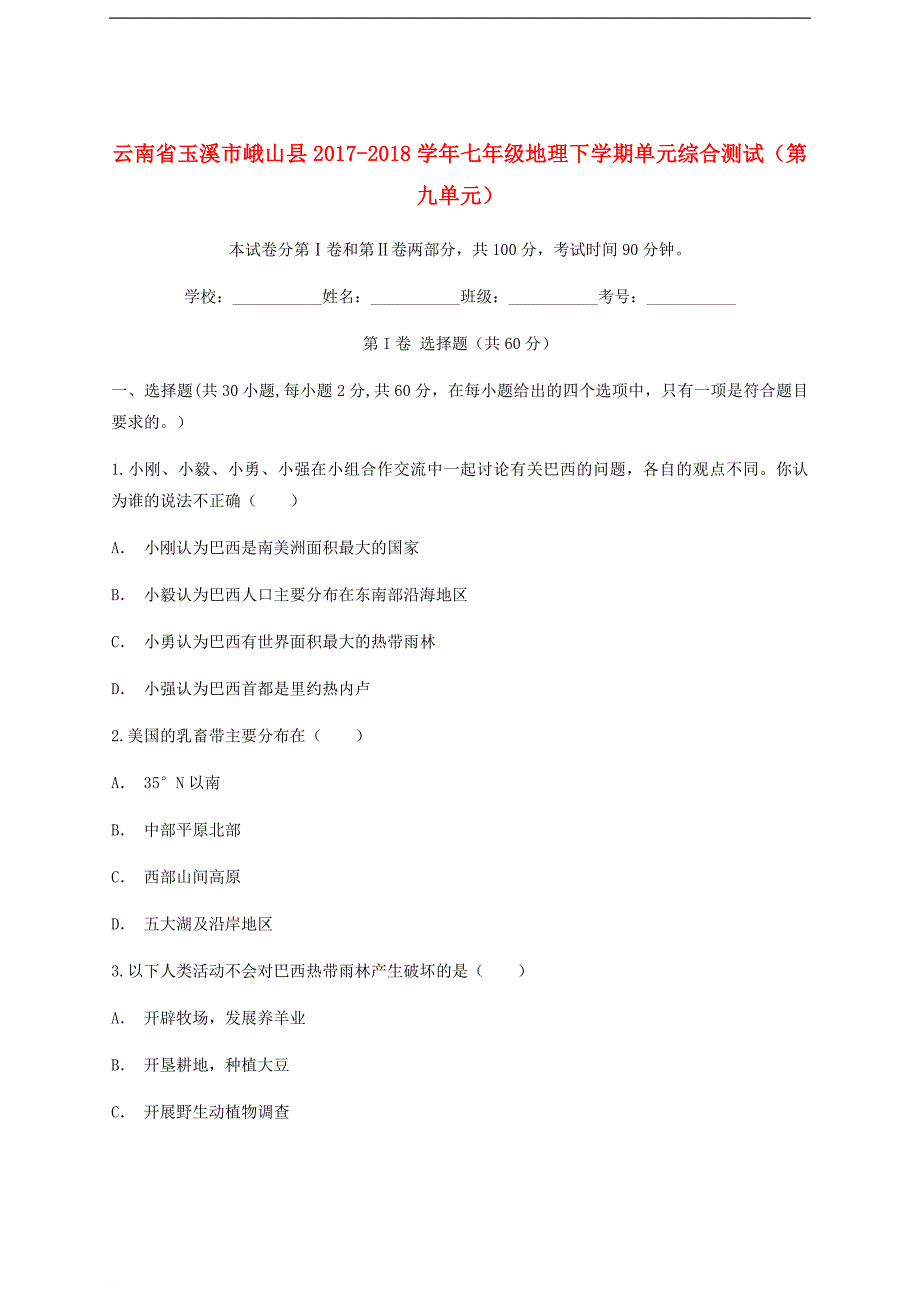 云南省玉溪市峨山县2017-2018学年七年级地理下学期单元综合测试（第九单元）

本试卷分第Ⅰ卷和第Ⅱ卷两部分，共100分，考试时间90分钟。

学校：___________姓名：___________班级：___________考号：___________

第Ⅰ卷 选择题（共60分）

一、选择题(共30小题,每小题2分,共60分，在每小题给出的四个选项中，只有一项是符合题目要求的。）

1.小刚、小毅、小勇、小强在小组合作交流中一起讨论有关巴西的问题，各自的观点不同。你认为谁的说法不正确（　　）

A.　小刚认为巴西是南美洲面积最大的国家

B.　小毅认为巴西人口主要分布在东南部沿海地区

C.　小勇认为巴西有世界面积最大的热带雨林

D.　小强认为巴西首都是里约热内卢

2.美国的乳畜带主要分布在（　　）

A.　35°N以南

B.　中部平原北部

C.　西部山间高原

D.　五大湖及沿岸地区

3.以下人类活动不会对巴西热带雨林产生破坏的是（　　）

A.　开辟牧场，发展养羊业

B.　开垦耕地，种植大豆

C.　开展野生动植物调查